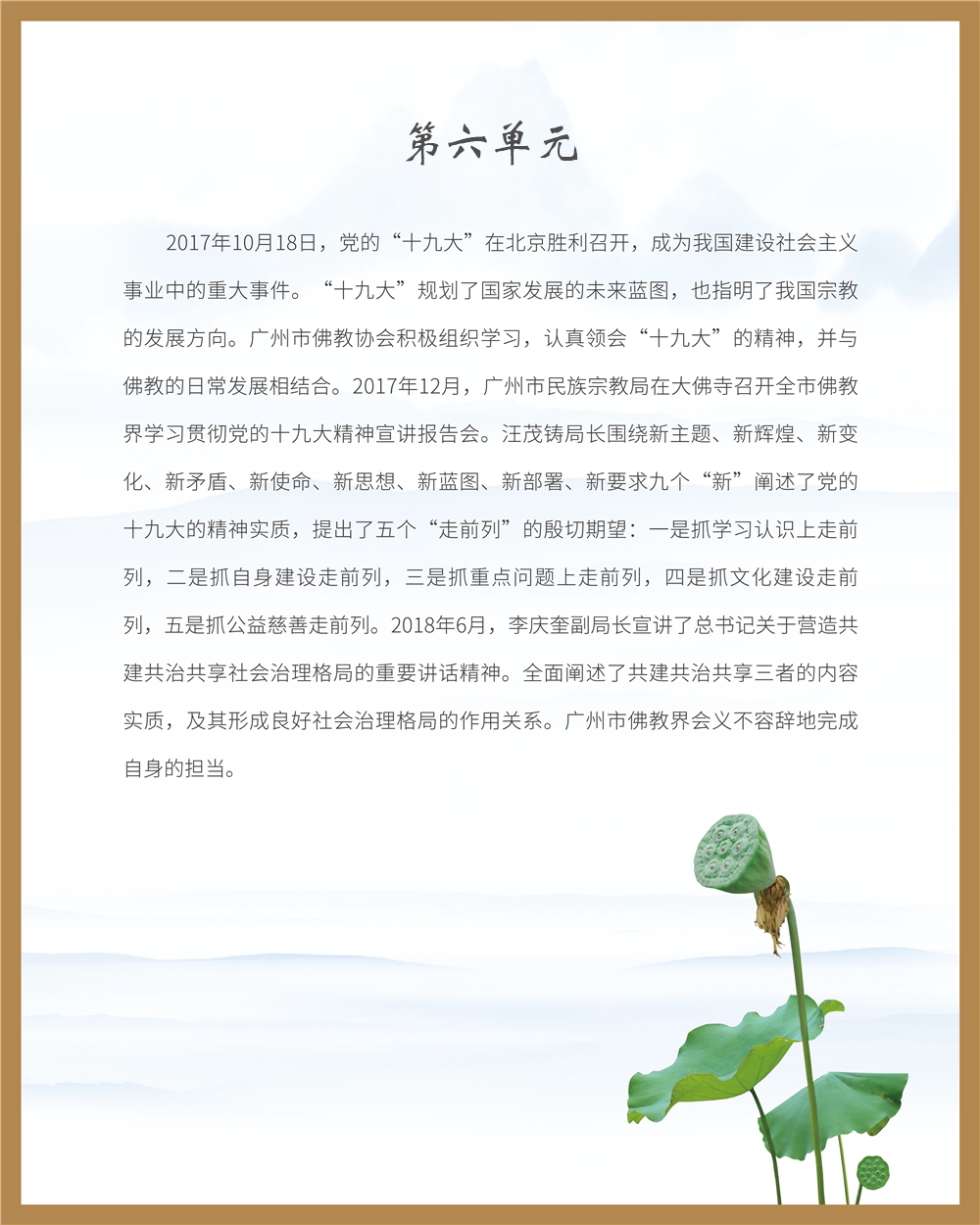 第六单元

2017年10月18日，党的“十九大”在北京胜利召开，成为我国建设社会主义事业中的重大事件。“十九大”规划了国家发展的未来蓝图，也指明了我国宗教的发展方向。广州市佛教协会积极组织学习，认真领会“十九大”的精神，并与佛教的日常发展相结合。2017年12月，广州市民族宗教局在大佛寺召开全市佛教界学习贯彻党的十九大精神宣讲报告会。汪茂铸局长围绕新主题、新辉煌、新变化、新矛盾、新使命、新思想、新蓝图、新部署、新要求九个“新”阐述了党的十九大的精神实质，提出了五个“走前列”的殷切期望：一是抓学习认识上走前列，二是抓自身建设走前列，三是抓重点问题上走前列，四是抓文化建设走前列，五是抓公益慈善走前列。2018年6月，李庆奎副局长宣讲了总书记关于营造共建共治共享社会治理格局的重要讲话精神。全面阐述了共建共治共享三者的内容实质，及其形成良好社会治理格局的作用关系。广州市佛教界会义不容辞地完成自身的担当。